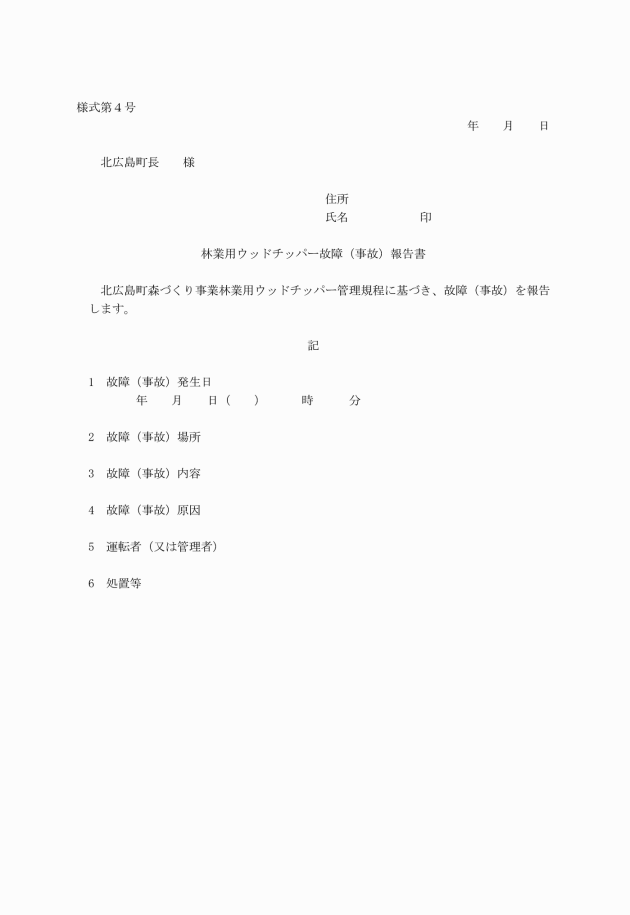 様式第４号

年　　月　　日

北広島町長　　様

住所
氏名　　　　　　印

林業用ウッドチッパー故障（事故）報告書

北広島町森づくり事業林業用ウッドチッパー管理規程に基づき、故障（事故）を報告します。

記

1　故障（事故）発生日
　　年　　月　　日（　　）　　時　　分

2　故障（事故）場所

3　故障（事故）内容

4　故障（事故）原因

5　運転者（又は管理者）

6　処置等